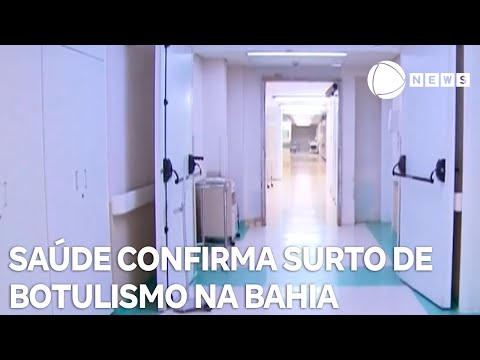 NEWS

SAÚDE CONFIRMA SURTO DE BOTULISMO NA BAHIA